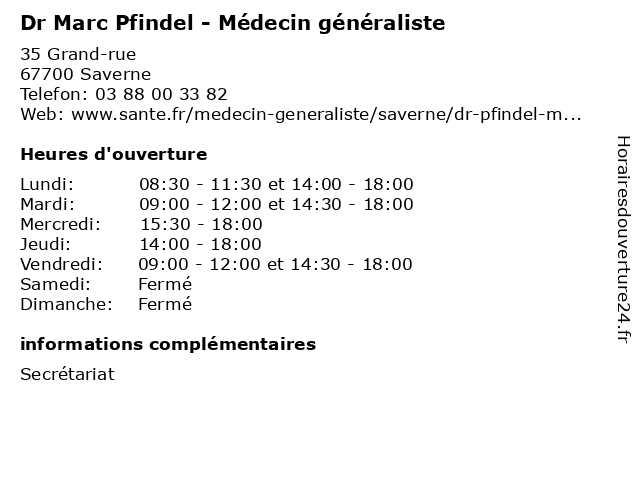 Dr Marc Pfindel - Médecin généraliste

35 Grand-rue
67700 Saverne
Telefon: 03 88 00 33 82
Web: www.sante.fr/medecin-generaliste/saverne/dr-pfindel-m...

Heures d'ouverture

| | |
|---|---|
| Lundi: | 08:30 - 11:30 et 14:00 - 18:00 |
| Mardi: | 09:00 - 12:00 et 14:30 - 18:00 |
| Mercredi: | 15:30 - 18:00 |
| Jeudi: | 14:00 - 18:00 |
| Vendredi: | 09:00 - 12:00 et 14:30 - 18:00 |
| Samedi: | Fermé |
| Dimanche: | Fermé |

informations complémentaires

Secrétariat

Horairesdouverture24.fr